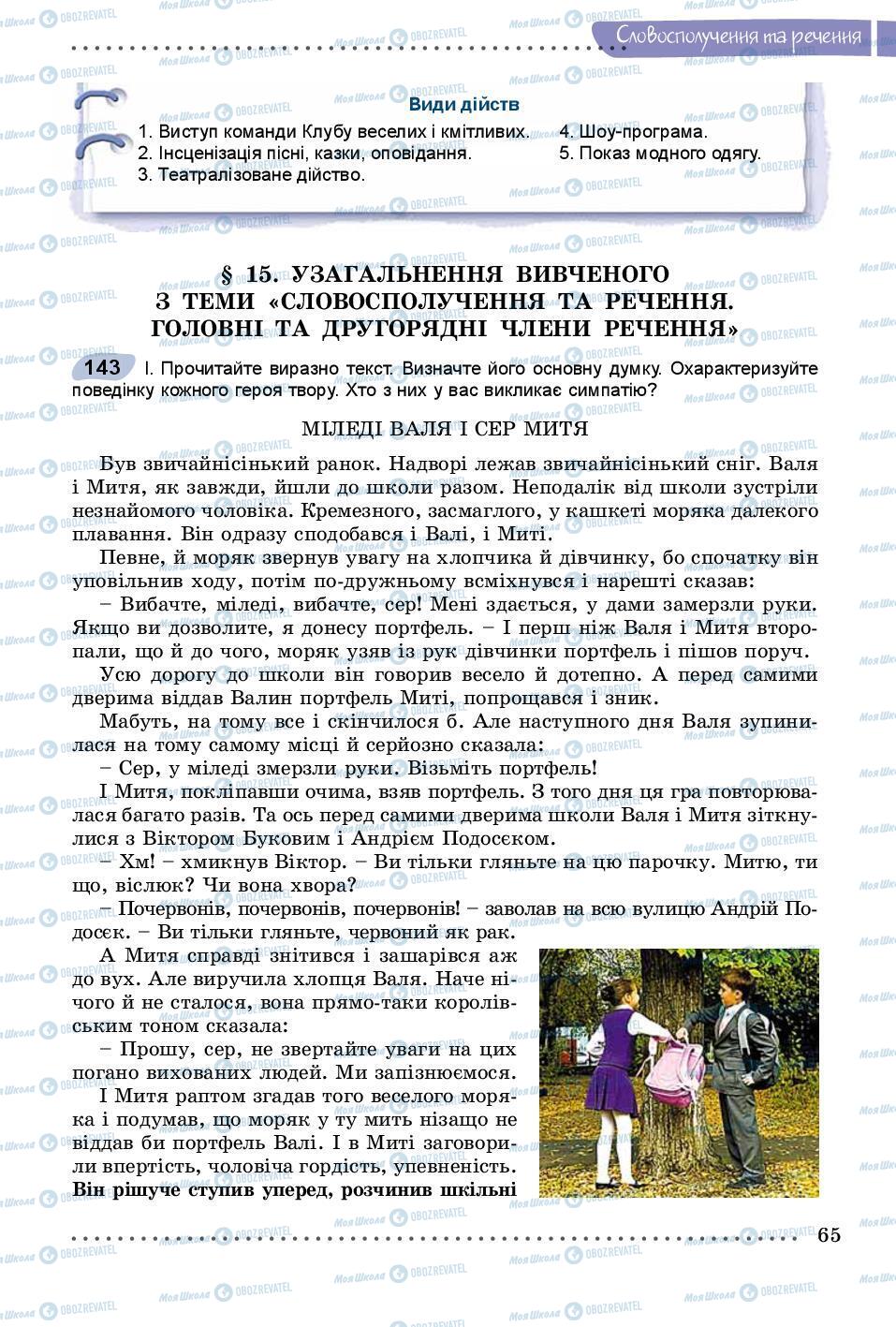 Словосполучення та речення

Види дійств

1. Виступ команди Клубу веселих і кмітливих.
2. Інсценізація пісні, казки, оповідання.
3. Театралізоване дійство.
4. Шоу-програма.
5. Показ модного одягу.

§ 15. УЗАГАЛЬНЕННЯ ВИВЧЕНОГО З ТЕМИ «СЛОВОСПОЛУЧЕННЯ ТА РЕЧЕННЯ. ГОЛОВНІ ТА ДРУГОРЯДНІ ЧЛЕНИ РЕЧЕННЯ»

143 І. Прочитайте виразно текст. Визначте його основну думку. Охарактеризуйте поведінку кожного героя твору. Хто з них у вас викликає симпатію?

МІЛЕДІ ВАЛЯ І СЕР МИТЯ

Був звичайнісінький ранок. Надворі лежав звичайнісінький сніг. Валя і Митя, як завжди, йшли до школи разом. Неподалік від школи зустріли незнайомого чоловіка. Кремезного, засмаглого, у кашкеті моряка далекого плавання. Він одразу сподобався і Валі, і Миті.

Певне, й моряк звернув увагу на хлопчика й дівчинку, бо спочатку він уповільнив ходу, потім по-дружньому всміхнувся і нарешті сказав:

– Вибачте, міледі, вибачте, сер! Мені здається, у дами замерзли руки. Якщо ви дозволите, я донесу портфель. – І перш ніж Валя і Митя второпали, що й до чого, моряк узяв із рук дівчинки портфель і пішов поруч.

Усю дорогу до школи він говорив весело й дотепно. А перед самими дверима віддав Валин портфель Миті, попрощався і зник.

Мабуть, на тому все і скінчилося б. Але наступного дня Валя зупинилася на тому самому місці й серйозно сказала:

– Сер, у міледі змерзли руки. Візьміть портфель!

І Митя, покліпавши очима, взяв портфель. З того дня ця гра повторювалася багато разів. Та ось перед самими дверима школи Валя і Митя зіткнулися з Віктором Буковим і Андрієм Подосєком.

– Хм! – хмикнув Віктор. – Ви тільки гляньте на цю парочку. Митю, ти що, віслюк? Чи вона хвора?

– Почервонів, почервонів, почервонів! – заволав на всю вулицю Андрій Подосєк. – Ви тільки гляньте, червоний як рак.

А Митя справді знітився і зашарівся аж до вух. Але виручила хлопця Валя. Наче нічого й не сталося, вона прямо-таки королівським тоном сказала:

– Прошу, сер, не звертайте уваги на цих погано вихованих людей. Ми запізнюємося.

І Митя раптом згадав того веселого моряка і подумав, що моряк у ту мить нізащо не віддав би портфель Валі. І в Миті заговорили впертість, чоловіча гордість, упевненість. Він рішуче ступив уперед, розчинив шкільні

65